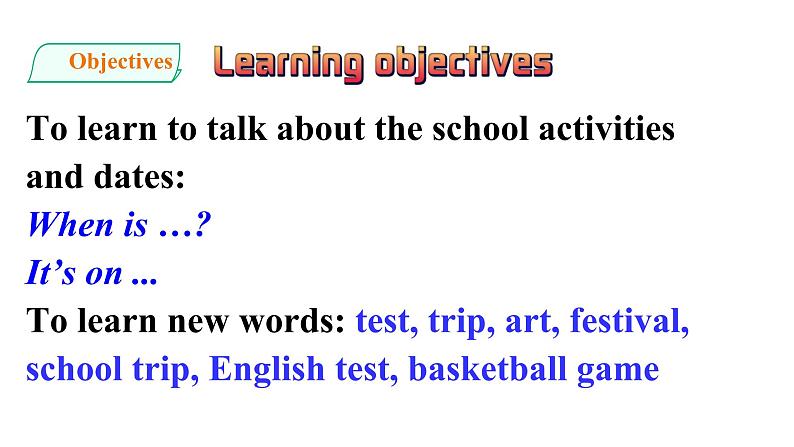 Objectives

Learning objectives

To learn to talk about the school activities and dates:

When is …?

It's on ...

To learn new words: test, trip, art, festival, school trip, English test, basketball game